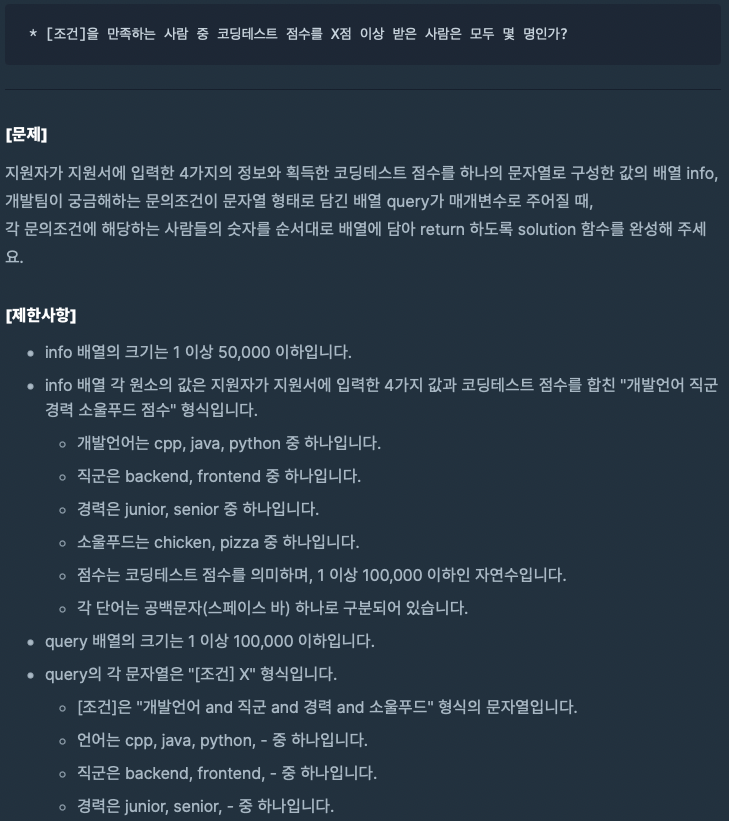 * [조건]을 만족하는 사람 중 코딩테스트 점수를 X점 이상 받은 사람은 모두 몇 명인가?

[문제]

지원자가 지원서에 입력한 4가지의 정보와 획득한 코딩테스트 점수를 하나의 문자열로 구성한 값의 배열 info, 개발팀이 궁금해하는 문의조건이 문자열 형태로 담긴 배열 query가 매개변수로 주어질 때,
각 문의조건에 해당하는 사람들의 숫자를 순서대로 배열에 담아 return 하도록 solution 함수를 완성해 주세요.

[제한사항]

- info 배열의 크기는 1 이상 50,000 이하입니다.
- info 배열 각 원소의 값은 지원자가 지원서에 입력한 4가지 값과 코딩테스트 점수를 합친 "개발언어 직군 경력 소울푸드 점수" 형식입니다.
  - 개발언어는 cpp, java, python 중 하나입니다.
  - 직군은 backend, frontend 중 하나입니다.
  - 경력은 junior, senior 중 하나입니다.
  - 소울푸드는 chicken, pizza 중 하나입니다.
  - 점수는 코딩테스트 점수를 의미하며, 1 이상 100,000 이하인 자연수입니다.
  - 각 단어는 공백문자(스페이스 바) 하나로 구분되어 있습니다.
- query 배열의 크기는 1 이상 100,000 이하입니다.
- query의 각 문자열은 "[조건] X" 형식입니다.
  - [조건]은 "개발언어 and 직군 and 경력 and 소울푸드" 형식의 문자열입니다.
  - 언어는 cpp, java, python, - 중 하나입니다.
  - 직군은 backend, frontend, - 중 하나입니다.
  - 경력은 junior, senior, - 중 하나입니다.